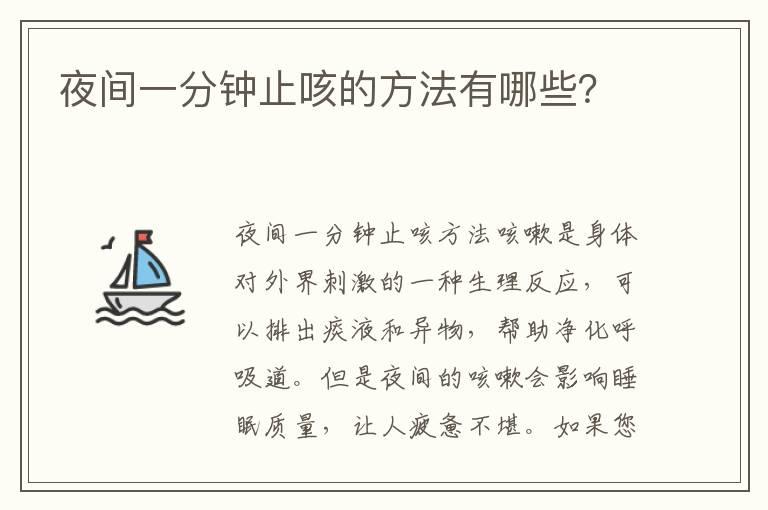 夜间一分钟止咳的方法有哪些?

夜间一分钟止咳方法咳嗽是身体对外界刺激的一种生理反应，可以排出痰液和异物，帮助净化呼吸道。但是夜间的咳嗽会影响睡眠质量，让人疲惫不堪。如果您